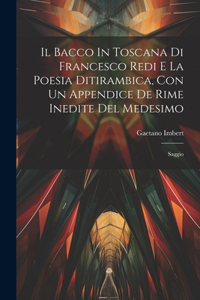 Il Bacco In Toscana Di Francesco Redi E La Poesia Ditirambica, Con Un Appendice De Rime Inedite Del Medesimo

Gaetano Imbert

Saggio